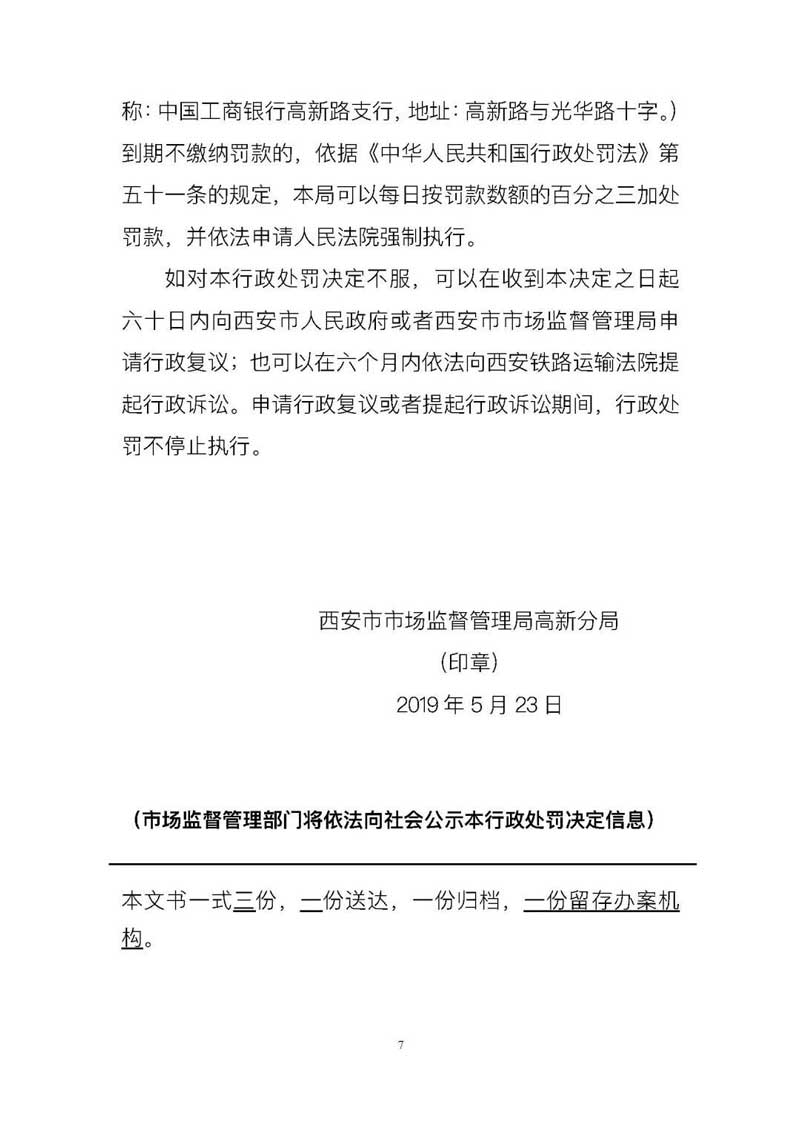 称：中国工商银行高新路支行，地址：高新路与光华路十字。）到期不缴纳罚款的，依据《中华人民共和国行政处罚法》第五十一条的规定，本局可以每日按罚款数额的百分之三加处罚款，并依法申请人民法院强制执行。

如对本行政处罚决定不服，可以在收到本决定之日起六十日内向西安市人民政府或者西安市市场监督管理局申请行政复议；也可以在六个月内依法向西安铁路运输法院提起行政诉讼。申请行政复议或者提起行政诉讼期间，行政处罚不停止执行。

西安市市场监督管理局高新分局
（印章）
2019 年 5 月 23 日

（市场监督管理部门将依法向社会公示本行政处罚决定信息）

本文书一式三份，一份送达，一份归档，一份留存办案机构。

7